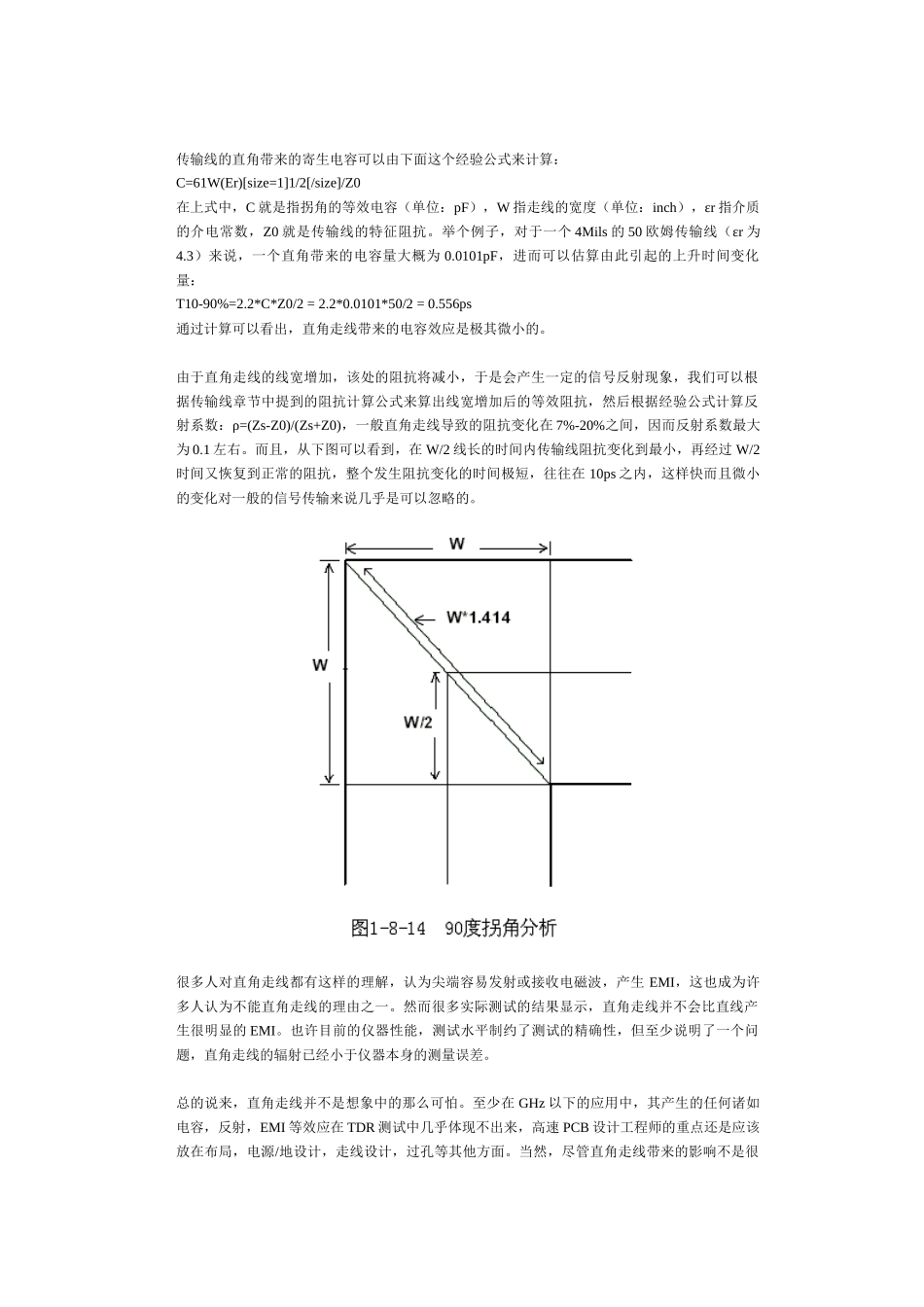 传输线的直角带来的寄生电容可以由下面这个经验公式来计算：

C=61W(Er)[size=1]1/2[/size]/Z0

在上式中，C就是指拐角的等效电容（单位：pF），W指走线的宽度（单位：inch），εr指介质的介电常数，Z0就是传输线的特征阻抗。举个例子，对于一个4Mils的50欧姆传输线（εr为4.3）来说，一个直角带来的电容量大概为0.0101pF，进而可以估算由此引起的上升时间变化量：

T10-90%=2.2*C*Z0/2 = 2.2*0.0101*50/2 = 0.556ps

通过计算可以看出，直角走线带来的电容效应是极其微小的。

由于直角走线的线宽增加，该处的阻抗将减小，于是会产生一定的信号反射现象，我们可以根据传输线章节中提到的阻抗计算公式来算出线宽增加后的等效阻抗，然后根据经验公式计算反射系数：ρ=(Zs-Z0)/(Zs+Z0)，一般直角走线导致的阻抗变化在7%-20%之间，因而反射系数最大为0.1左右。而且，从下图可以看到，在W/2线长的时间内传输线阻抗变化到最小，再经过W/2时间又恢复到正常的阻抗，整个发生阻抗变化的时间极短，往往在10ps之内，这样快而且微小的变化对一般的信号传输来说几乎是可以忽略的。

W

W*1.414

W

W/2

图1-8-14 90度拐角分析

很多人对直角走线都有这样的理解，认为尖端容易发射或接收电磁波，产生EMI，这也成为许多人认为不能直角走线的理由之一。然而很多实际测试的结果显示，直角走线并不会比直线产生很明显的EMI。也许目前的仪器性能，测试水平制约了测试的精确性，但至少说明了一个问题，直角走线的辐射已经小于仪器本身的测量误差。

总的说来，直角走线并不是想象中的那么可怕。至少在GHz以下的应用中，其产生的任何诸如电容，反射，EMI等效应在TDR测试中几乎体现不出来，高速PCB设计工程师的重点还是应该放在布局，电源/地设计，走线设计，过孔等其他方面。当然，尽管直角走线带来的影响不是很